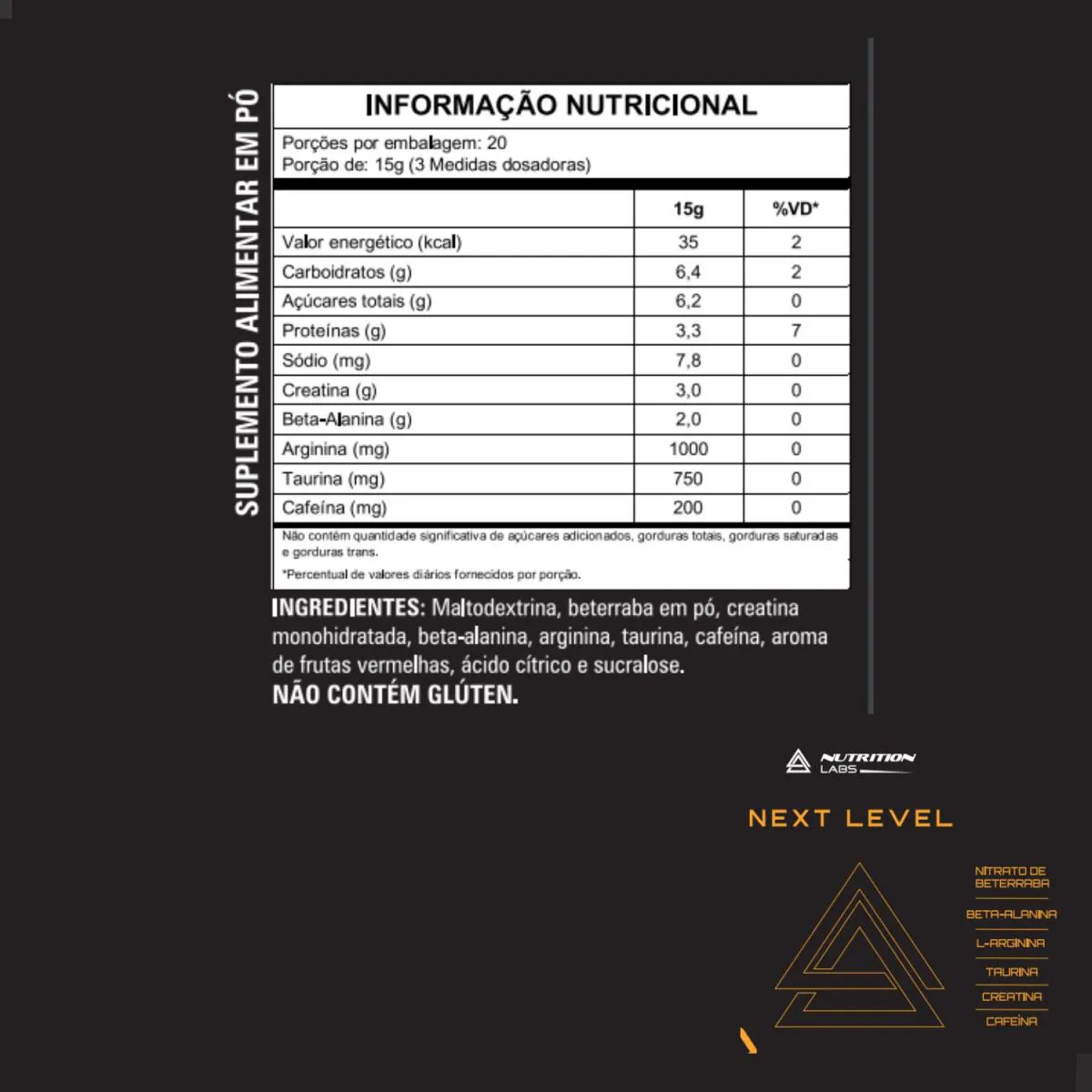 SUPLEMENTO ALIMENTAR EM PÓ

INFORMAÇÃO NUTRICIONAL

Porções por embalagem: 20
Porção de: 15g (3 Medidas dosadoras)

| | 15g | %VD* |
|---|---|---|
| Valor energético (kcal) | 35 | 2 |
| Carboidratos (g) | 6,4 | 2 |
| Açúcares totais (g) | 6,2 | 0 |
| Proteínas (g) | 3,3 | 7 |
| Sódio (mg) | 7,8 | 0 |
| Creatina (g) | 3,0 | 0 |
| Beta-Alanina (g) | 2,0 | 0 |
| Arginina (mg) | 1000 | 0 |
| Taurina (mg) | 750 | 0 |
| Cafeína (mg) | 200 | 0 |

Não contém quantidade significativa de açúcares adicionados, gorduras totais, gorduras saturadas e gorduras trans.

*Percentual de valores diários fornecidos por porção.

INGREDIENTES: Maltodextrina, beterraba em pó, creatina monohidratada, beta-alanina, arginina, taurina, cafeína, aroma de frutas vermelhas, ácido cítrico e sucralose.
NÃO CONTÉM GLÚTEN.

NUTRITION LABS

NEXT LEVEL

NITRATO DE BETERRABA
BETA-ALANINA
L-ARGININA
TAURINA
CREATINA
CAFEÍNA